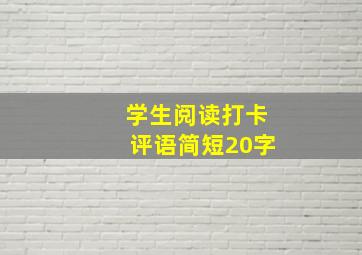 学生阅读打卡
评语简短20字